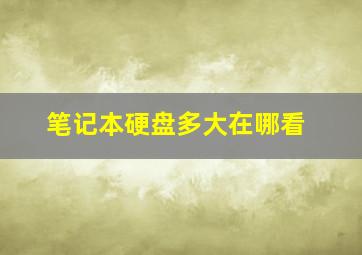 笔记本硬盘多大在哪看